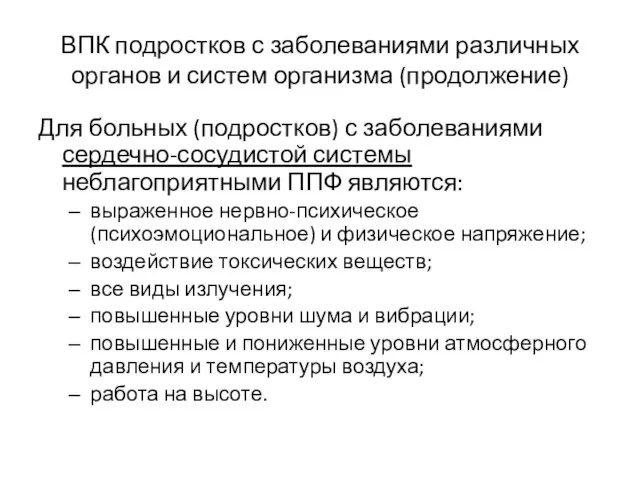 ВПК подростков с заболеваниями различных органов и систем организма (продолжение)

Для больных (подростков) с заболеваниями сердечно-сосудистой системы неблагоприятными ППФ являются:

– выраженное нервно-психическое (психоэмоциональное) и физическое напряжение;
– воздействие токсических веществ;
– все виды излучения;
– повышенные уровни шума и вибрации;
– повышенные и пониженные уровни атмосферного давления и температуры воздуха;
– работа на высоте.